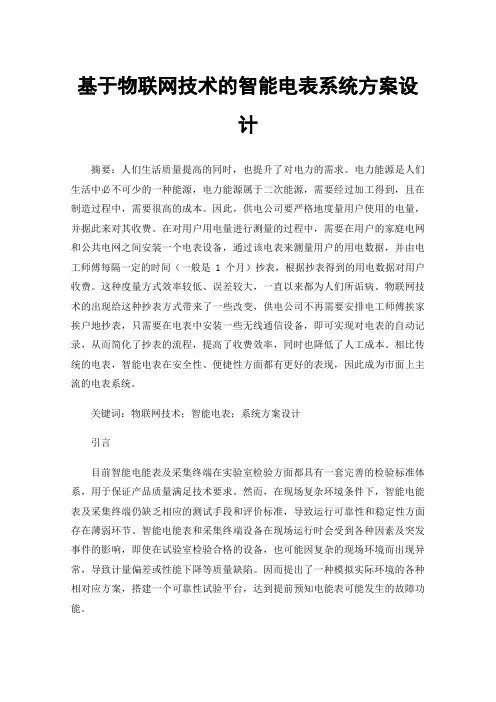 基于物联网技术的智能电表系统方案设计

摘要：人们生活质量提高的同时，也提升了对电力的需求。电力能源是人们生活中必不可少的一种能源，电力能源属于二次能源，需要经过加工得到，且在制造过程中，需要很高的成本。因此，供电公司要严格地度量用户使用的电量，并据此来对其收费。在对用户用电量进行测量的过程中，需要在用户的家庭电网和公共电网之间安装一个电表设备，通过该电表来测量用户的用电数据，并由电工师傅每隔一定的时间（一般是 1 个月）抄表，根据抄表得到的用电数据对用户收费。这种度量方式效率较低、误差较大，一直以来都为人们所诟病。物联网技术的出现给这种抄表方式带来了一些改变，供电公司不再需要安排电工师傅挨家挨户地抄表，只需要在电表中安装一些无线通信设备，即可实现对电表的自动记录，从而简化了抄表的流程，提高了收费效率，同时也降低了人工成本。相比传统的电表，智能电表在安全性、便捷性方面都有更好的表现，因此成为市面上主流的电表系统。

关键词：物联网技术；智能电表；系统方案设计

引言

目前智能电能表及采集终端在实验室检验方面都具有一套完善的检验标准体系，用于保证产品质量满足技术要求。然而，在现场复杂环境条件下，智能电能表及采集终端仍缺乏相应的测试手段和评价标准，导致运行可靠性和稳定性方面存在薄弱环节。智能电能表和采集终端设备在现场运行时会受到各种因素及突发事件的影响，即使在试验室检验合格的设备，也可能因复杂的现场环境而出现异常，导致计量偏差或性能下降等质量缺陷。因而提出了一种模拟实际环境的各种相对应方案，搭建一个可靠性试验平台，达到提前预知电能表可能发生的故障功能。